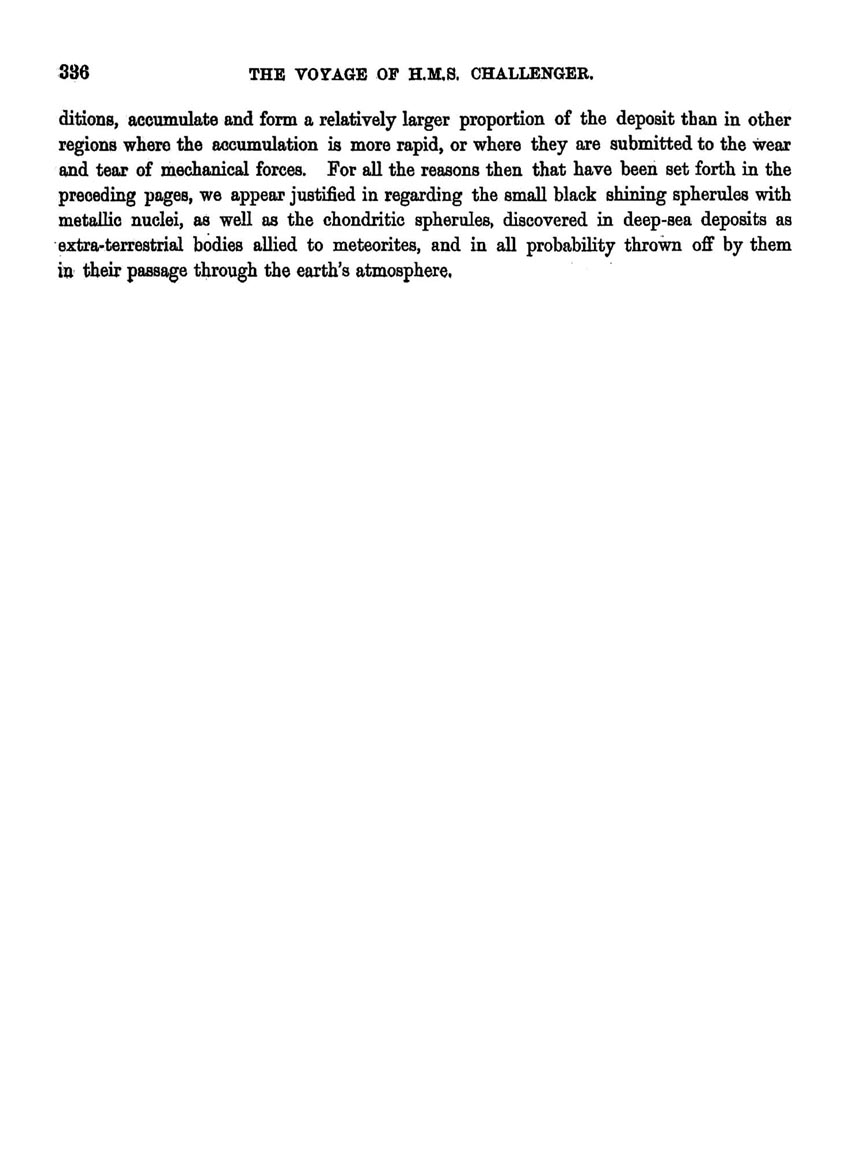 336 THE VOYAGE OF H.M.S. CHALLENGER.

ditions, accumulate and form a relatively larger proportion of the deposit than in other regions where the accumulation is more rapid, or where they are submitted to the wear and tear of mechanical forces. For all the reasons then that have been set forth in the preceding pages, we appear justified in regarding the small black shining spherules with metallic nuclei, as well as the chondritic spherules, discovered in deep-sea deposits as extra-terrestrial bodies allied to meteorites, and in all probability thrown off by them in their passage through the earth's atmosphere.